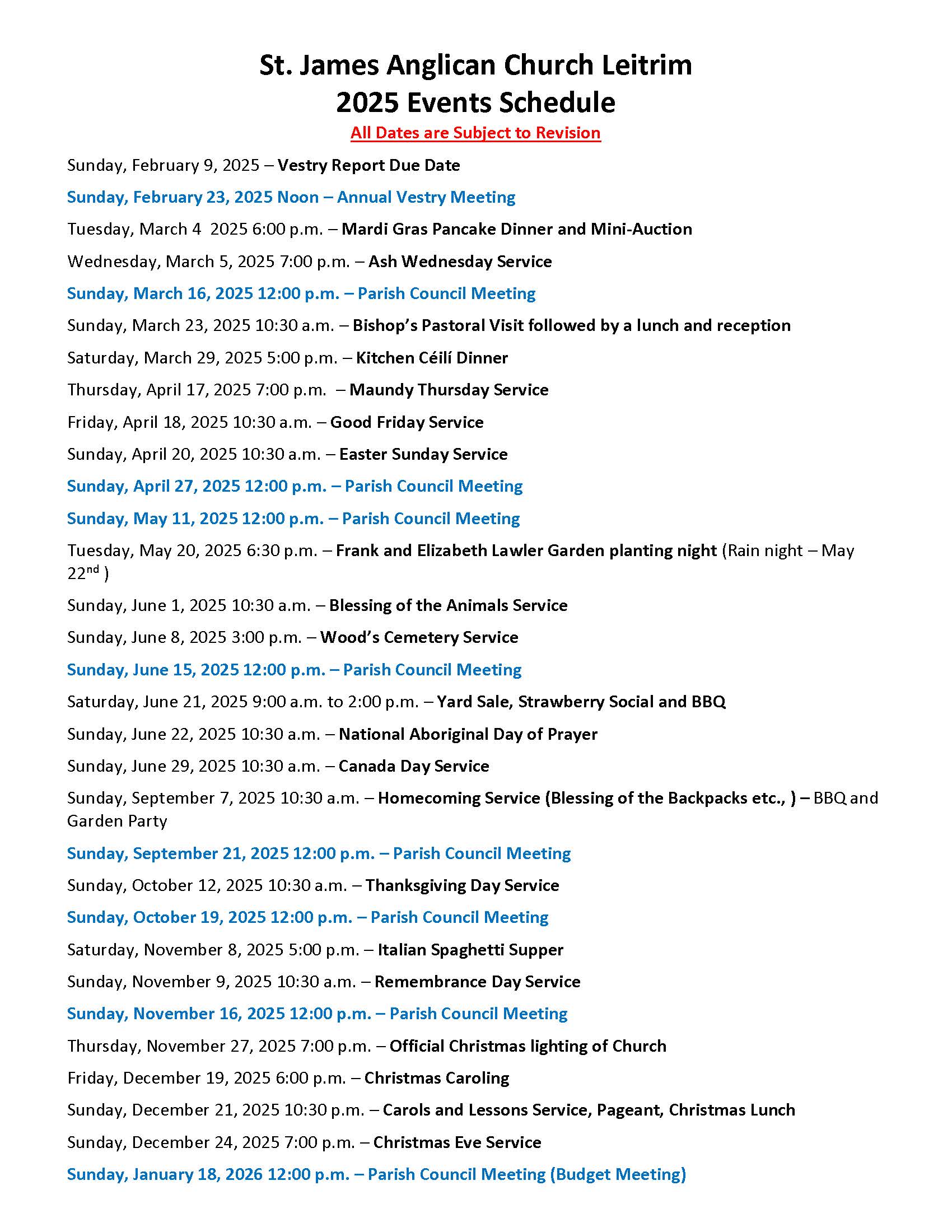 St. James Anglican Church Leitrim
2025 Events Schedule
All Dates are Subject to Revision

Sunday, February 9, 2025 – Vestry Report Due Date

Sunday, February 23, 2025 Noon – Annual Vestry Meeting

Tuesday, March 4 2025 6:00 p.m. – Mardi Gras Pancake Dinner and Mini-Auction

Wednesday, March 5, 2025 7:00 p.m. – Ash Wednesday Service

Sunday, March 16, 2025 12:00 p.m. – Parish Council Meeting

Sunday, March 23, 2025 10:30 a.m. – Bishop's Pastoral Visit followed by a lunch and reception

Saturday, March 29, 2025 5:00 p.m. – Kitchen Céilí Dinner

Thursday, April 17, 2025 7:00 p.m. – Maundy Thursday Service

Friday, April 18, 2025 10:30 a.m. – Good Friday Service

Sunday, April 20, 2025 10:30 a.m. – Easter Sunday Service

Sunday, April 27, 2025 12:00 p.m. – Parish Council Meeting

Sunday, May 11, 2025 12:00 p.m. – Parish Council Meeting

Tuesday, May 20, 2025 6:30 p.m. – Frank and Elizabeth Lawler Garden planting night (Rain night – May 22$^{nd}$ )

Sunday, June 1, 2025 10:30 a.m. – Blessing of the Animals Service

Sunday, June 8, 2025 3:00 p.m. – Wood's Cemetery Service

Sunday, June 15, 2025 12:00 p.m. – Parish Council Meeting

Saturday, June 21, 2025 9:00 a.m. to 2:00 p.m. – Yard Sale, Strawberry Social and BBQ

Sunday, June 22, 2025 10:30 a.m. – National Aboriginal Day of Prayer

Sunday, June 29, 2025 10:30 a.m. – Canada Day Service

Sunday, September 7, 2025 10:30 a.m. – Homecoming Service (Blessing of the Backpacks etc., ) – BBQ and Garden Party

Sunday, September 21, 2025 12:00 p.m. – Parish Council Meeting

Sunday, October 12, 2025 10:30 a.m. – Thanksgiving Day Service

Sunday, October 19, 2025 12:00 p.m. – Parish Council Meeting

Saturday, November 8, 2025 5:00 p.m. – Italian Spaghetti Supper

Sunday, November 9, 2025 10:30 a.m. – Remembrance Day Service

Sunday, November 16, 2025 12:00 p.m. – Parish Council Meeting

Thursday, November 27, 2025 7:00 p.m. – Official Christmas lighting of Church

Friday, December 19, 2025 6:00 p.m. – Christmas Caroling

Sunday, December 21, 2025 10:30 p.m. – Carols and Lessons Service, Pageant, Christmas Lunch

Sunday, December 24, 2025 7:00 p.m. – Christmas Eve Service

Sunday, January 18, 2026 12:00 p.m. – Parish Council Meeting (Budget Meeting)